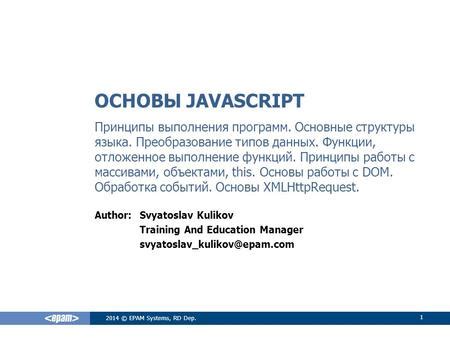 ОСНОВЫ JAVASCRIPT

Принципы выполнения программ. Основные структуры языка. Преобразование типов данных. Функции, отложенное выполнение функций. Принципы работы с массивами, объектами, this. Основы работы с DOM. Обработка событий. Основы XMLHttpRequest.

Author: Svyatoslav Kulikov
Training And Education Manager
svyatoslav_kulikov@epam.com

<epam>

2014 © EPAM Systems, RD Dep.

1